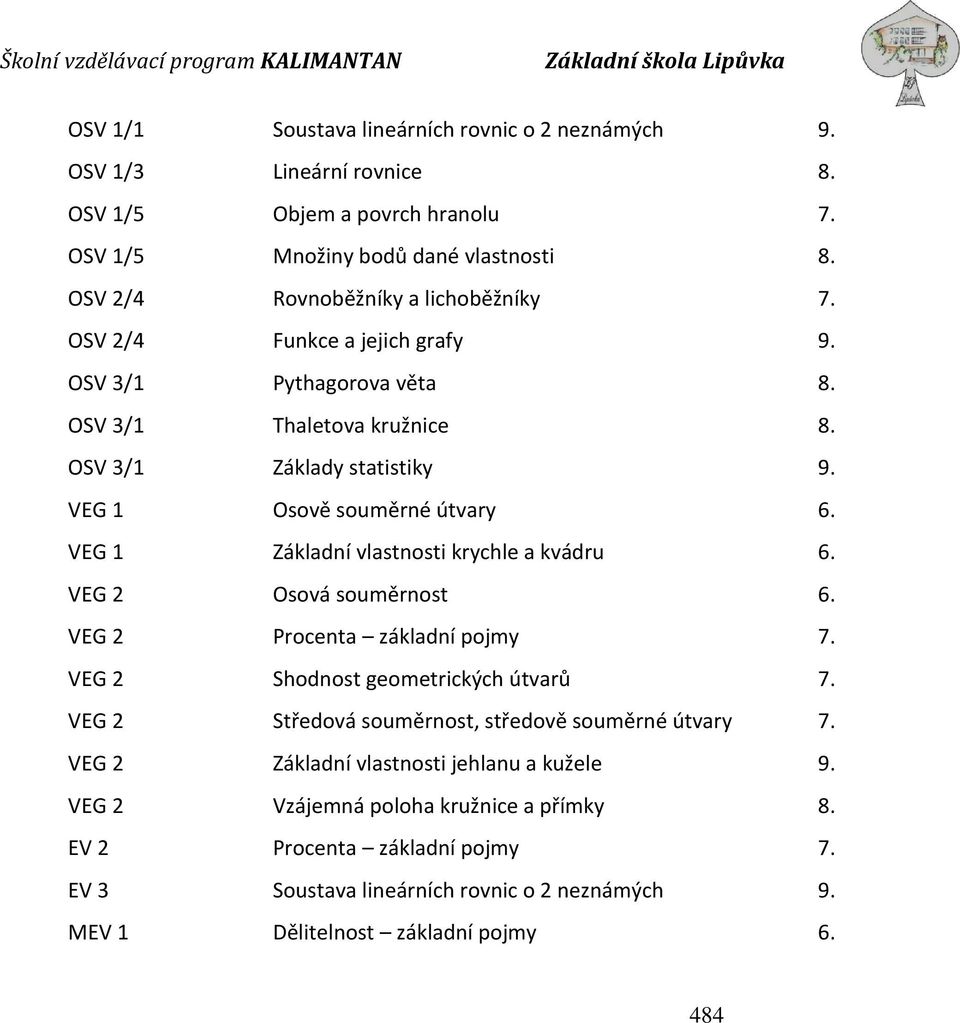 Školní vzdělávací program KALIMANTAN Základní škola Lipůvka

| | | |
|---|---|---|
| OSV 1/1 | Soustava lineárních rovnic o 2 neznámých | 9. |
| OSV 1/3 | Lineární rovnice | 8. |
| OSV 1/5 | Objem a povrch hranolu | 7. |
| OSV 1/5 | Množiny bodů dané vlastnosti | 8. |
| OSV 2/4 | Rovnoběžníky a lichoběžníky | 7. |
| OSV 2/4 | Funkce a jejich grafy | 9. |
| OSV 3/1 | Pythagorova věta | 8. |
| OSV 3/1 | Thaletova kružnice | 8. |
| OSV 3/1 | Základy statistiky | 9. |
| VEG 1 | Osově souměrné útvary | 6. |
| VEG 1 | Základní vlastnosti krychle a kvádru | 6. |
| VEG 2 | Osová souměrnost | 6. |
| VEG 2 | Procenta – základní pojmy | 7. |
| VEG 2 | Shodnost geometrických útvarů | 7. |
| VEG 2 | Středová souměrnost, středově souměrné útvary | 7. |
| VEG 2 | Základní vlastnosti jehlanu a kužele | 9. |
| VEG 2 | Vzájemná poloha kružnice a přímky | 8. |
| EV 2 | Procenta – základní pojmy | 7. |
| EV 3 | Soustava lineárních rovnic o 2 neznámých | 9. |
| MEV 1 | Dělitelnost – základní pojmy | 6. |

484